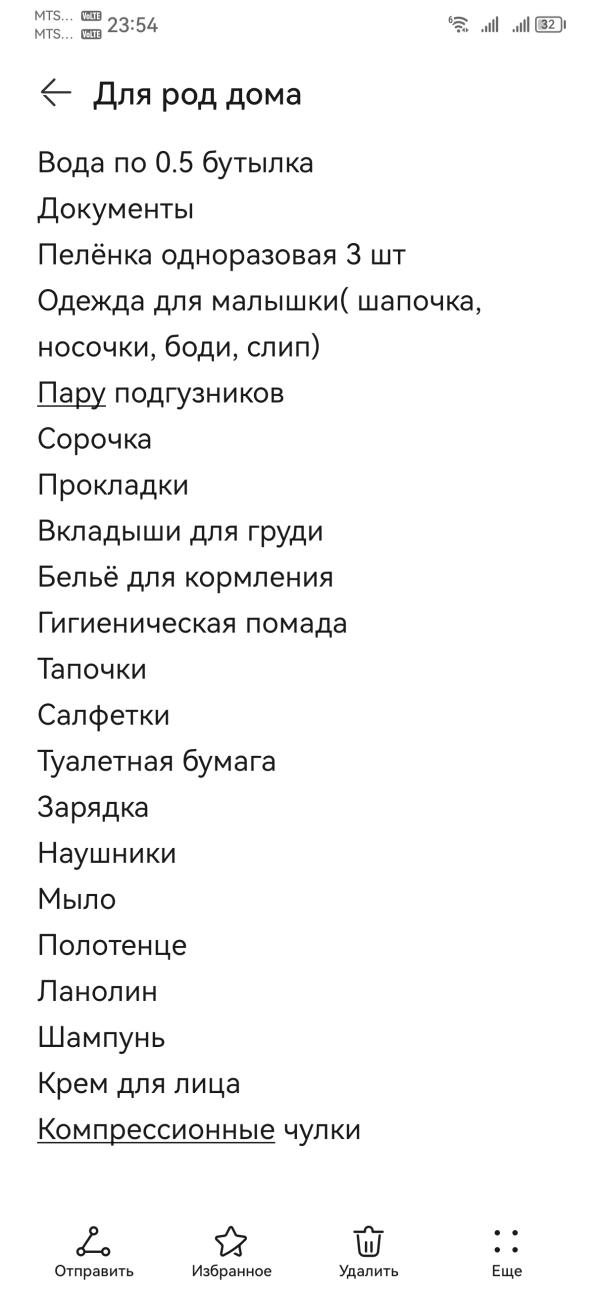 MTS... VoLTE MTS... VoLTE 23:54 32

Для род дома

Вода по 0.5 бутылка
Документы
Пелёнка одноразовая 3 шт
Одежда для малышки( шапочка, носочки, боди, слип)
Пару подгузников
Сорочка
Прокладки
Вкладыши для груди
Бельё для кормления
Гигиеническая помада
Тапочки
Салфетки
Туалетная бумага
Зарядка
Наушники
Мыло
Полотенце
Ланолин
Шампунь
Крем для лица
Компрессионные чулки

Отправить Избранное Удалить Еще